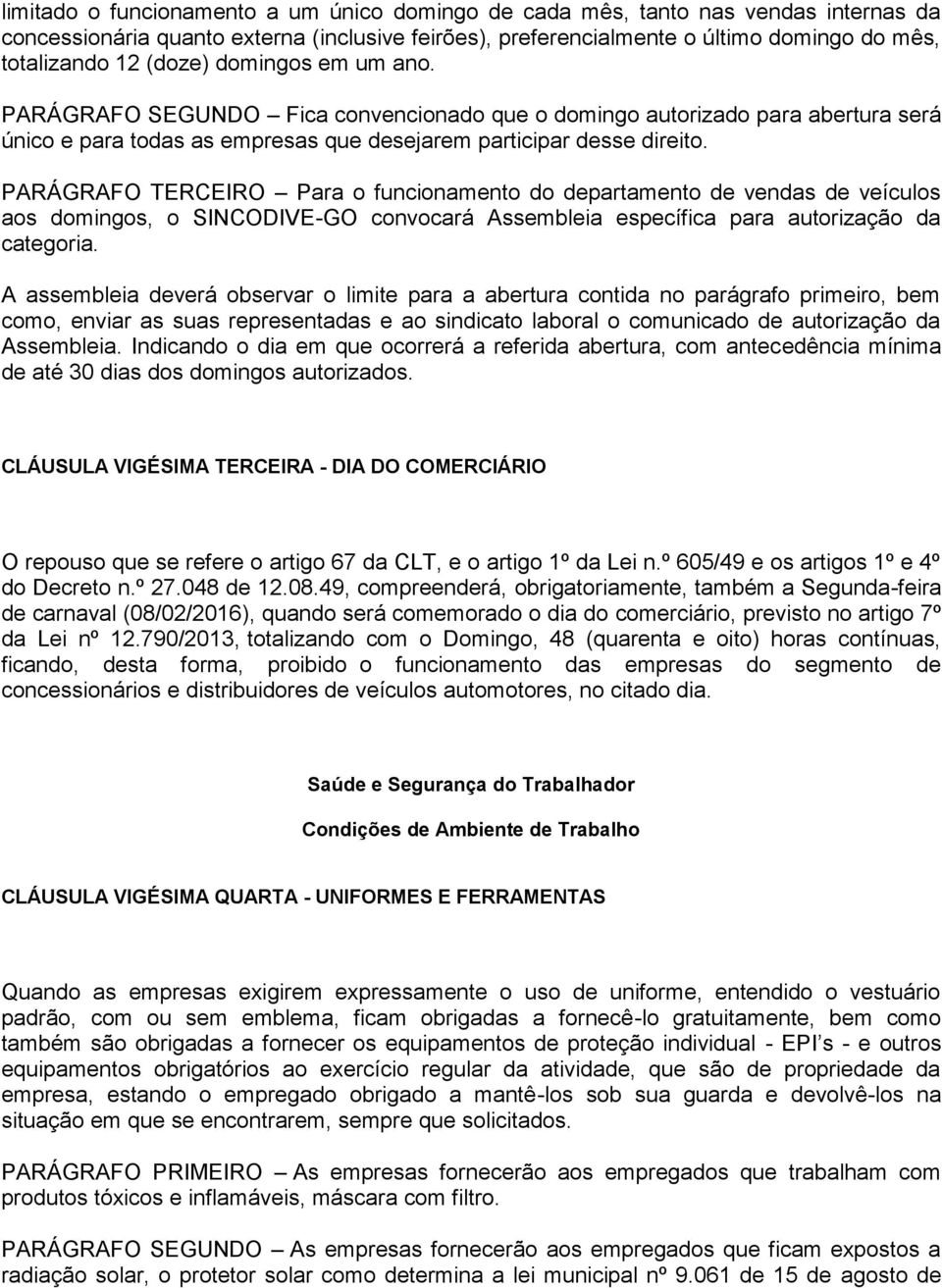 limitado o funcionamento a um único domingo de cada mês, tanto nas vendas internas da concessionária quanto externa (inclusive feirões), preferencialmente o último domingo do mês, totalizando 12 (doze) domingos em um ano.

PARÁGRAFO SEGUNDO – Fica convencionado que o domingo autorizado para abertura será único e para todas as empresas que desejarem participar desse direito.

PARÁGRAFO TERCEIRO – Para o funcionamento do departamento de vendas de veículos aos domingos, o SINCODIVE-GO convocará Assembleia específica para autorização da categoria.

A assembleia deverá observar o limite para a abertura contida no parágrafo primeiro, bem como, enviar as suas representadas e ao sindicato laboral o comunicado de autorização da Assembleia. Indicando o dia em que ocorrerá a referida abertura, com antecedência mínima de até 30 dias dos domingos autorizados.

CLÁUSULA VIGÉSIMA TERCEIRA - DIA DO COMERCIÁRIO

O repouso que se refere o artigo 67 da CLT, e o artigo 1º da Lei n.º 605/49 e os artigos 1º e 4º do Decreto n.º 27.048 de 12.08.49, compreenderá, obrigatoriamente, também a Segunda-feira de carnaval (08/02/2016), quando será comemorado o dia do comerciário, previsto no artigo 7º da Lei nº 12.790/2013, totalizando com o Domingo, 48 (quarenta e oito) horas contínuas, ficando, desta forma, proibido o funcionamento das empresas do segmento de concessionários e distribuidores de veículos automotores, no citado dia.

Saúde e Segurança do Trabalhador

Condições de Ambiente de Trabalho

CLÁUSULA VIGÉSIMA QUARTA - UNIFORMES E FERRAMENTAS

Quando as empresas exigirem expressamente o uso de uniforme, entendido o vestuário padrão, com ou sem emblema, ficam obrigadas a fornecê-lo gratuitamente, bem como também são obrigadas a fornecer os equipamentos de proteção individual - EPI’s - e outros equipamentos obrigatórios ao exercício regular da atividade, que são de propriedade da empresa, estando o empregado obrigado a mantê-los sob sua guarda e devolvê-los na situação em que se encontrarem, sempre que solicitados.

PARÁGRAFO PRIMEIRO – As empresas fornecerão aos empregados que trabalham com produtos tóxicos e inflamáveis, máscara com filtro.

PARÁGRAFO SEGUNDO – As empresas fornecerão aos empregados que ficam expostos a radiação solar, o protetor solar como determina a lei municipal nº 9.061 de 15 de agosto de